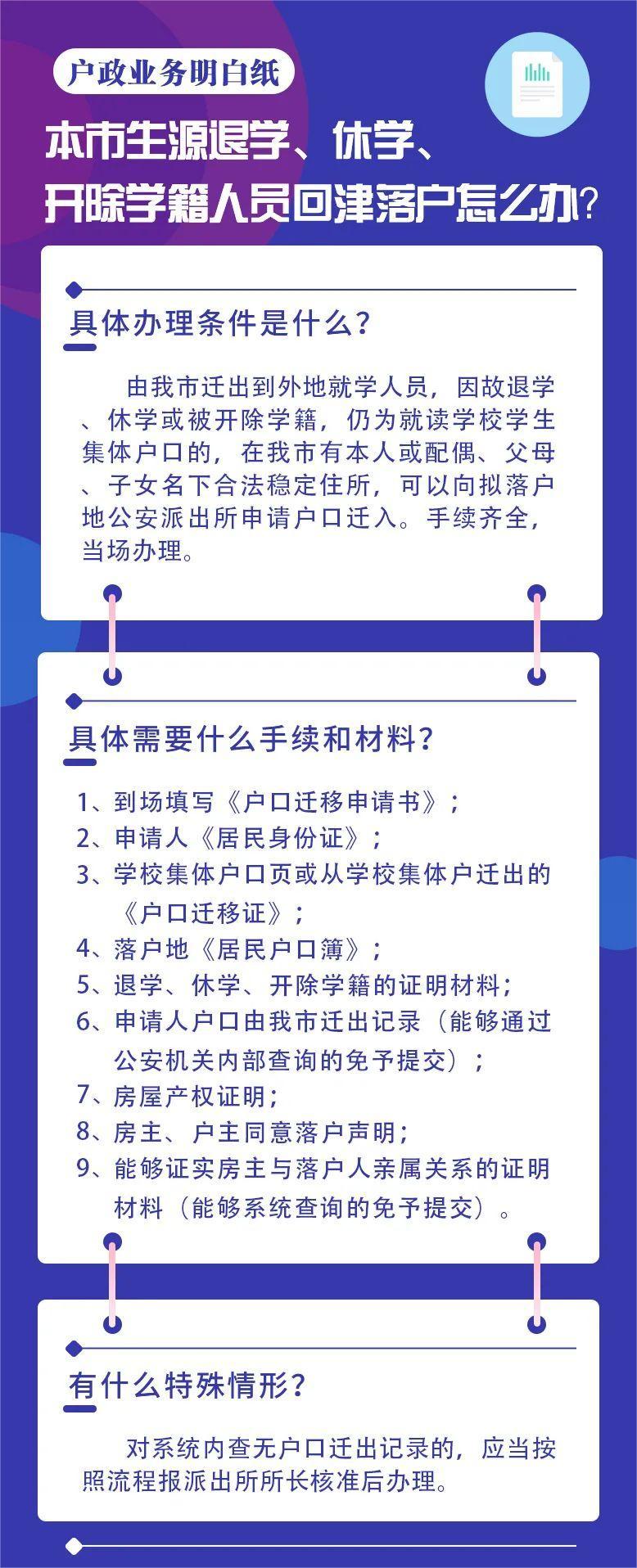 户政业务明白纸

本市生源退学、休学、开除学籍人员回津落户怎么办?

具体办理条件是什么?

由我市迁出到外地就学人员,因故退学、休学或被开除学籍,仍为就读学校学生集体户口的,在我市有本人或配偶、父母、子女名下合法稳定住所,可以向拟落户地公安派出所申请户口迁入。手续齐全,当场办理。

具体需要什么手续和材料?

1、到场填写《户口迁移申请书》;
2、申请人《居民身份证》;
3、学校集体户口页或从学校集体户迁出的《户口迁移证》;
4、落户地《居民户口簿》;
5、退学、休学、开除学籍的证明材料;
6、申请人户口由我市迁出记录(能够通过公安机关内部查询的免予提交);
7、房屋产权证明;
8、房主、户主同意落户声明;
9、能够证实房主与落户人亲属关系的证明材料(能够系统查询的免予提交)。

有什么特殊情形?

对系统内查无户口迁出记录的,应当按照流程报派出所所长核准后办理。